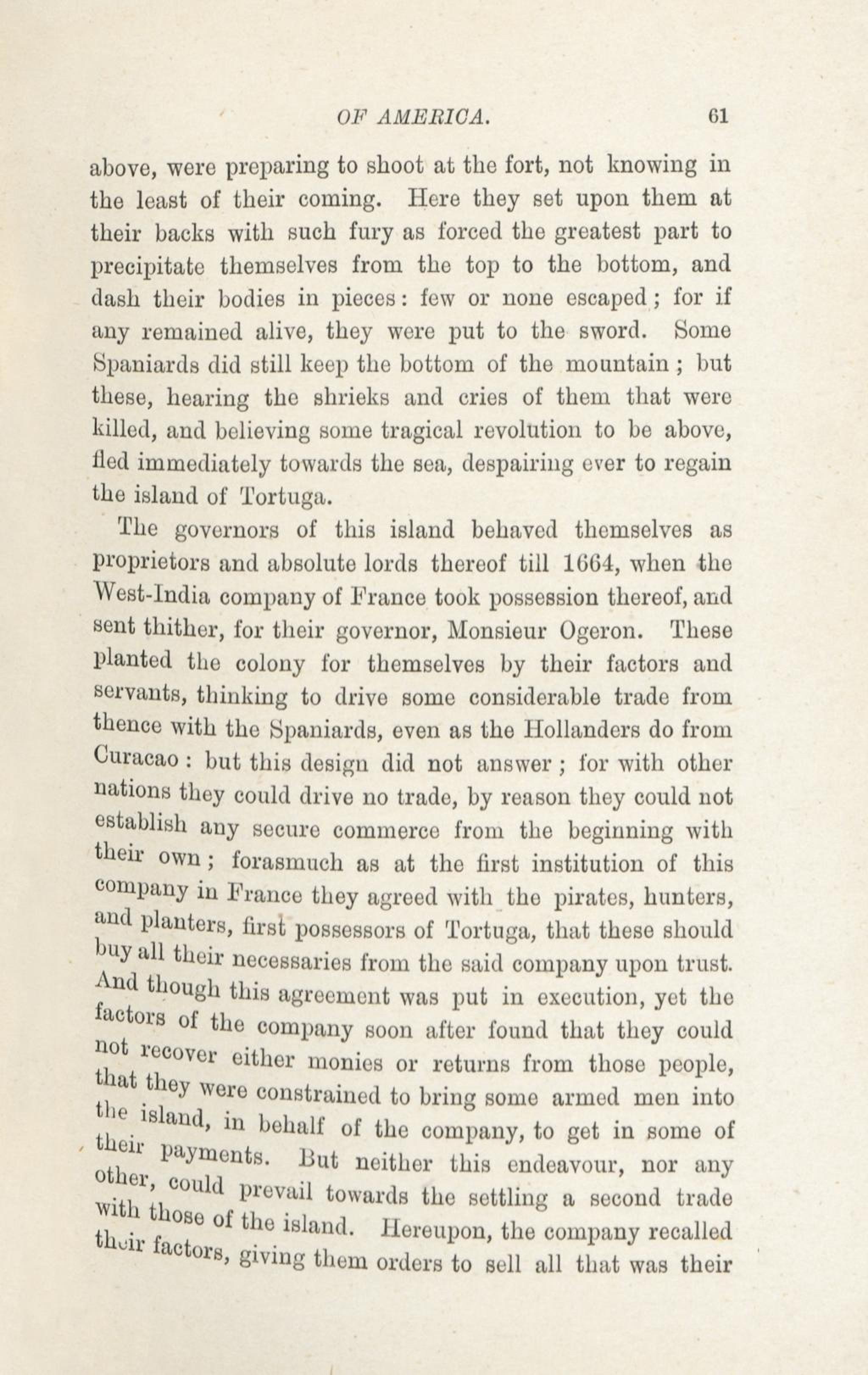 OF AMERICA. 61

above, were preparing to shoot at the fort, not knowing in the least of their coming. Here they set upon them at their backs with such fury as forced the greatest part to precipitate themselves from the top to the bottom, and dash their bodies in pieces: few or none escaped; for if any remained alive, they were put to the sword. Some Spaniards did still keep the bottom of the mountain; but these, hearing the shrieks and cries of them that were killed, and believing some tragical revolution to be above, fled immediately towards the sea, despairing ever to regain the island of Tortuga.

The governors of this island behaved themselves as proprietors and absolute lords thereof till 1664, when the West-India company of France took possession thereof, and sent thither, for their governor, Monsieur Ogeron. These planted the colony for themselves by their factors and servants, thinking to drive some considerable trade from thence with the Spaniards, even as the Hollanders do from Curacao: but this design did not answer; for with other nations they could drive no trade, by reason they could not establish any secure commerce from the beginning with their own; forasmuch as at the first institution of this company in France they agreed with the pirates, hunters, and planters, first possessors of Tortuga, that these should buy all their necessaries from the said company upon trust. And though this agreement was put in execution, yet the factors of the company soon after found that they could not recover either monies or returns from those people, that they were constrained to bring some armed men into the island, in behalf of the company, to get in some of their payments. But neither this endeavour, nor any other, could prevail towards the settling a second trade with those of the island. Hereupon, the company recalled their factors, giving them orders to sell all that was their